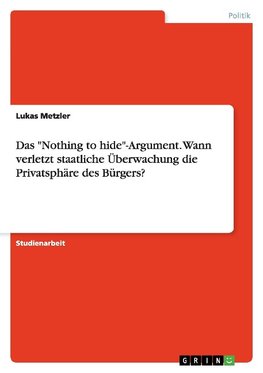 Politik

Lukas Metzler

Das "Nothing to hide"-Argument. Wann verletzt staatliche Überwachung die Privatsphäre des Bürgers?

Studienarbeit

GRIN